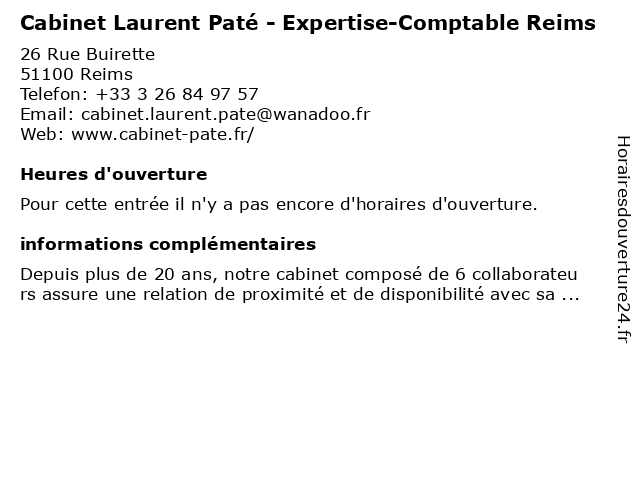 Cabinet Laurent Paté - Expertise-Comptable Reims

26 Rue Buirette
51100 Reims
Telefon: +33 3 26 84 97 57
Email: cabinet.laurent.pate@wanadoo.fr
Web: www.cabinet-pate.fr/

Heures d'ouverture

Pour cette entrée il n'y a pas encore d'horaires d'ouverture.

informations complémentaires

Depuis plus de 20 ans, notre cabinet composé de 6 collaborateurs assure une relation de proximité et de disponibilité avec sa ...

Horairesdouverture24.fr